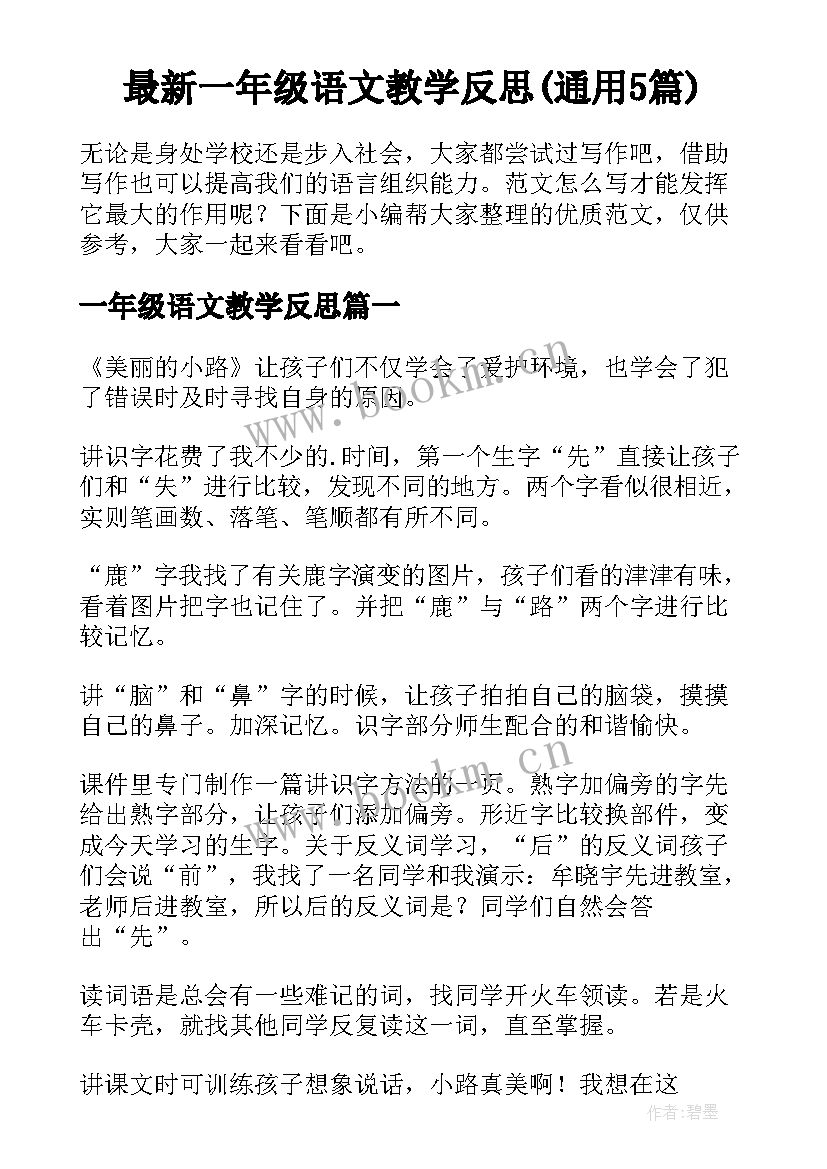 最新一年级语文教学反思(通用5篇)

无论是身处学校还是步入社会，大家都尝试过写作吧，借助写作也可以提高我们的语言组织能力。范文怎么写才能发挥它最大的作用呢？下面是小编帮大家整理的优质范文，仅供参考，大家一起来看看吧。

一年级语文教学反思篇一

《美丽的小路》让孩子们不仅学会了爱护环境，也学会了犯了错误时及时寻找自身的原因。

讲识字花费了我不少的.时间，第一个生字“先”直接让孩子们和“失”进行比较，发现不同的地方。两个字看似很相近，实则笔画数、落笔、笔顺都有所不同。

“鹿”字我找了有关鹿字演变的图片，孩子们看的津津有味，看着图片把字也记住了。并把“鹿”与“路”两个字进行比较记忆。

讲“脑”和“鼻”字的时候，让孩子拍拍自己的脑袋，摸摸自己的鼻子。加深记忆。识字部分师生配合的和谐愉快。

课件里专门制作一篇讲识字方法的一页。熟字加偏旁的字先给出熟字部分，让孩子们添加偏旁。形近字比较换部件，变成今天学习的生字。关于反义词学习，“后”的反义词孩子们会说“前”，我找了一名同学和我演示：牟晓宇先进教室，老师后进教室，所以后的反义词是？同学们自然会答出“先”。

读词语是总会有一些难记的词，找同学开火车领读。若是火车卡壳，就找其他同学反复读这一词，直至掌握。

讲课文时可训练孩子想象说话，小路真美啊！我想在这

www.bookm.cn

www.bookm.cn

作者：碧墨